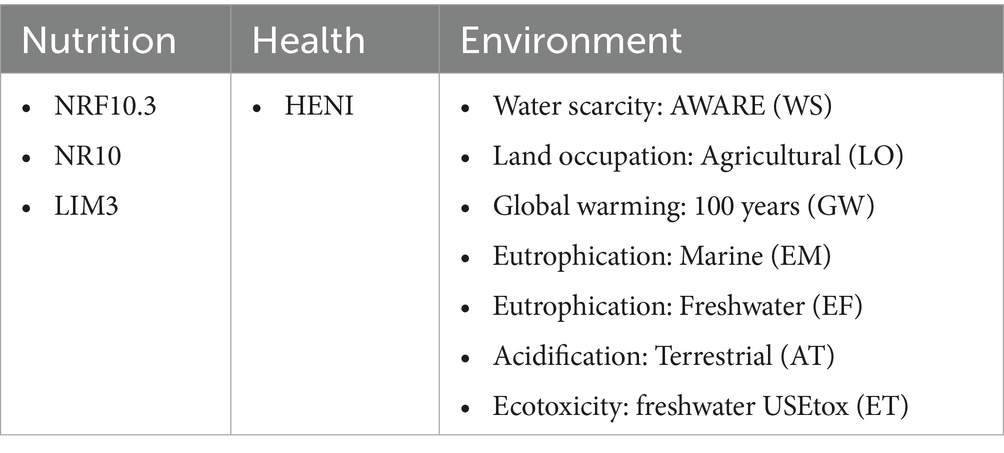 | Nutrition | Health | Environment |
|---|---|---|
| • NRF10.3 • NR10 • LIM3 | • HENI | • Water scarcity: AWARE (WS) • Land occupation: Agricultural (LO) • Global warming: 100 years (GW) • Eutrophication: Marine (EM) • Eutrophication: Freshwater (EF) • Acidification: Terrestrial (AT) • Ecotoxicity: freshwater USEtox (ET) |